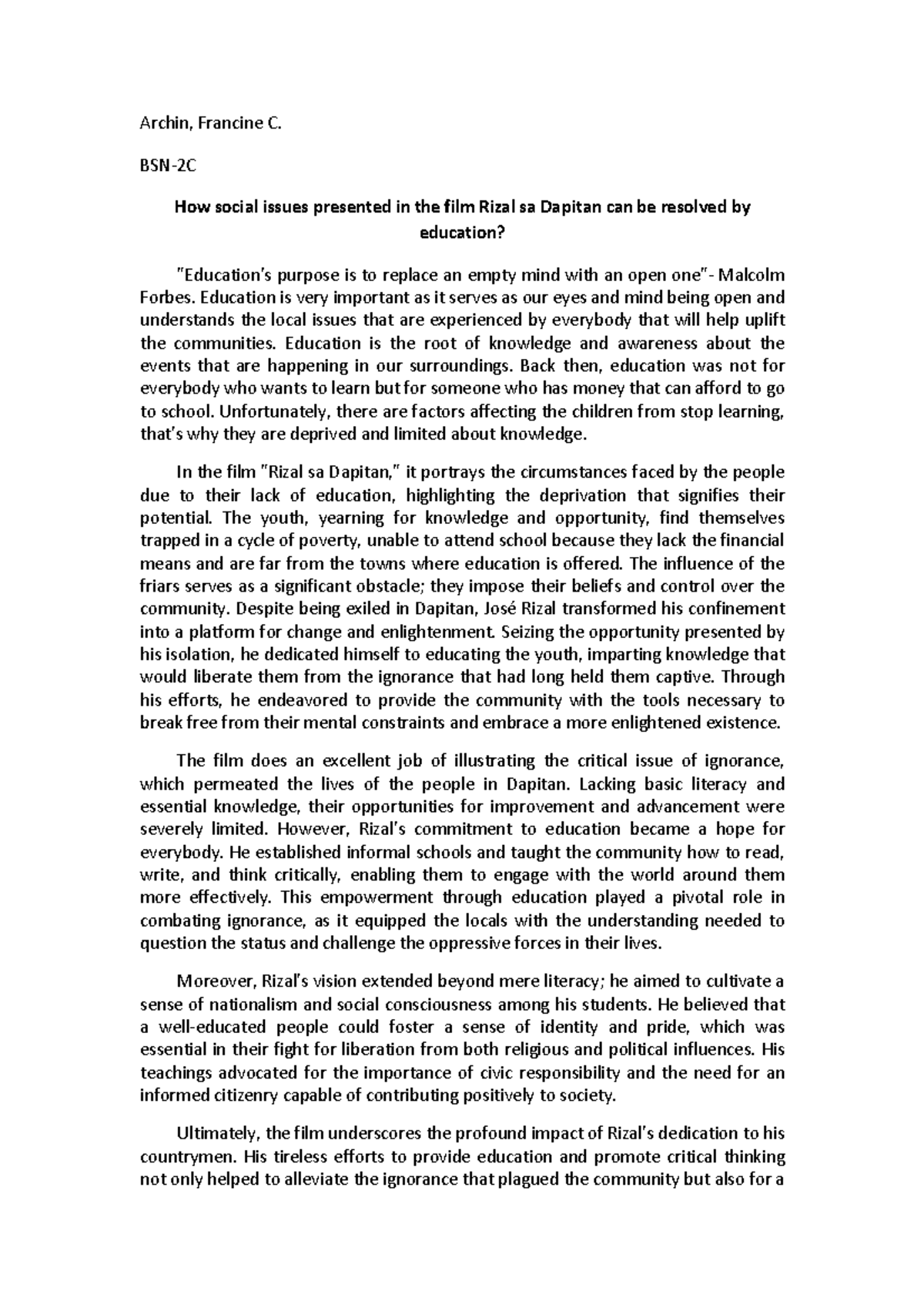 Archin, Francine C.

BSN-2C

How social issues presented in the film Rizal sa Dapitan can be resolved by education?

"Education's purpose is to replace an empty mind with an open one"- Malcolm Forbes. Education is very important as it serves as our eyes and mind being open and understands the local issues that are experienced by everybody that will help uplift the communities. Education is the root of knowledge and awareness about the events that are happening in our surroundings. Back then, education was not for everybody who wants to learn but for someone who has money that can afford to go to school. Unfortunately, there are factors affecting the children from stop learning, that's why they are deprived and limited about knowledge.

In the film "Rizal sa Dapitan," it portrays the circumstances faced by the people due to their lack of education, highlighting the deprivation that signifies their potential. The youth, yearning for knowledge and opportunity, find themselves trapped in a cycle of poverty, unable to attend school because they lack the financial means and are far from the towns where education is offered. The influence of the friars serves as a significant obstacle; they impose their beliefs and control over the community. Despite being exiled in Dapitan, José Rizal transformed his confinement into a platform for change and enlightenment. Seizing the opportunity presented by his isolation, he dedicated himself to educating the youth, imparting knowledge that would liberate them from the ignorance that had long held them captive. Through his efforts, he endeavored to provide the community with the tools necessary to break free from their mental constraints and embrace a more enlightened existence.

The film does an excellent job of illustrating the critical issue of ignorance, which permeated the lives of the people in Dapitan. Lacking basic literacy and essential knowledge, their opportunities for improvement and advancement were severely limited. However, Rizal's commitment to education became a hope for everybody. He established informal schools and taught the community how to read, write, and think critically, enabling them to engage with the world around them more effectively. This empowerment through education played a pivotal role in combating ignorance, as it equipped the locals with the understanding needed to question the status and challenge the oppressive forces in their lives.

Moreover, Rizal's vision extended beyond mere literacy; he aimed to cultivate a sense of nationalism and social consciousness among his students. He believed that a well-educated people could foster a sense of identity and pride, which was essential in their fight for liberation from both religious and political influences. His teachings advocated for the importance of civic responsibility and the need for an informed citizenry capable of contributing positively to society.

Ultimately, the film underscores the profound impact of Rizal's dedication to his countrymen. His tireless efforts to provide education and promote critical thinking not only helped to alleviate the ignorance that plagued the community but also for a